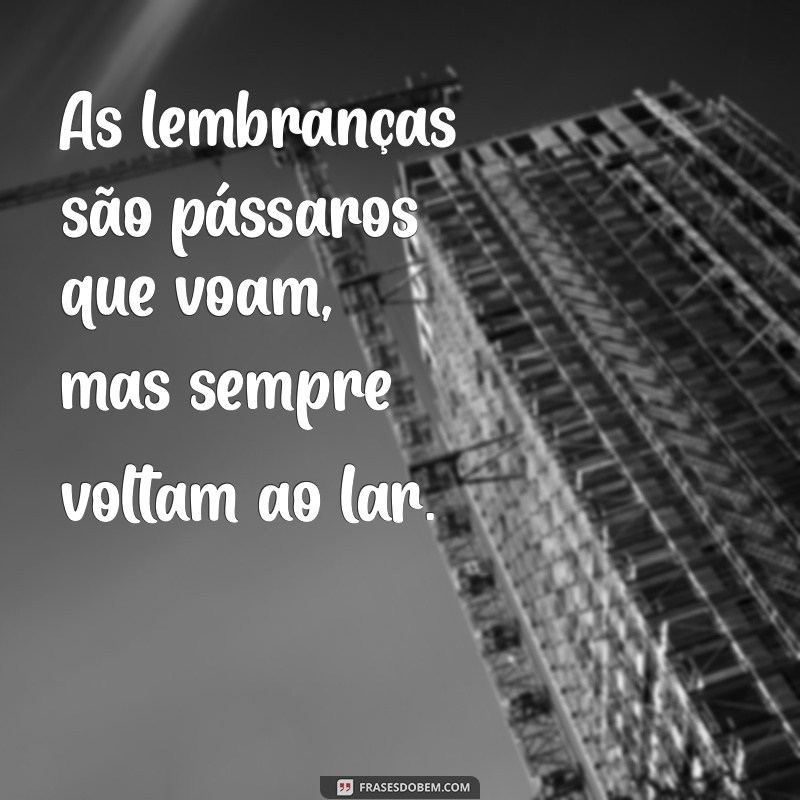 As lembranças são pássaros que voam, mas sempre voltam ao lar.

FRASESDOBEM.COM